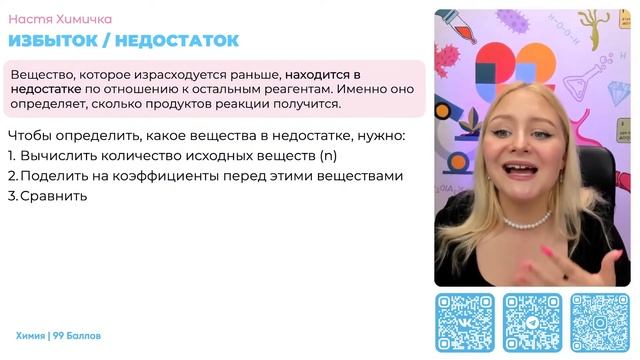 Настя Химичка

ИЗБЫТОК / НЕДОСТАТОК

Вещество, которое израсходуется раньше, находится в недостатке по отношению к остальным реагентам. Именно оно определяет, сколько продуктов реакции получится.

Чтобы определить, какое вещества в недостатке, нужно:
1. Вычислить количество исходных веществ (n)
2. Поделить на коэффициенты перед этими веществами
3. Сравнить

Химия | 99 Баллов